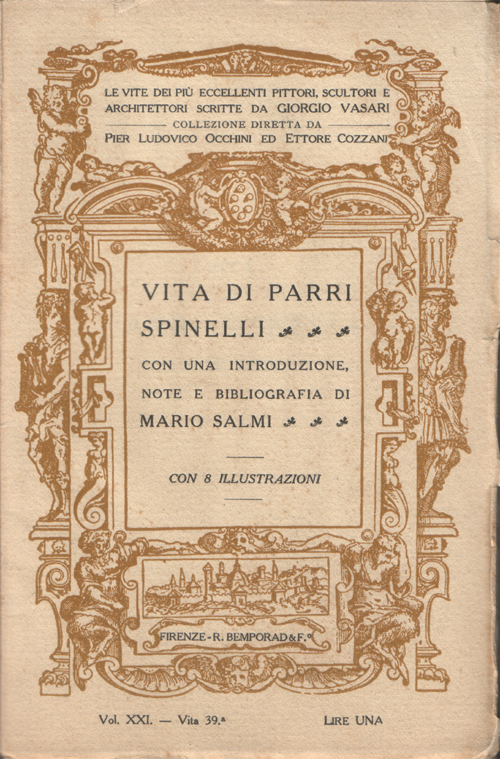 LE VITE DEI PIÙ ECCELLENTI PITTORI, SCULTORI E ARCHITETTORI SCRITTE DA GIORGIO VASARI
COLLEZIONE DIRETTA DA
PIER LUDOVICO OCCHINI ED ETTORE COZZANI

VITA DI PARRI SPINELLI

CON UNA INTRODUZIONE, NOTE E BIBLIOGRAFIA DI
MARIO SALMI

CON 8 ILLUSTRAZIONI

FIRENZE - R. BEMPORAD & F.°

Vol. XXI. — Vita 39.ª

LIRE UNA